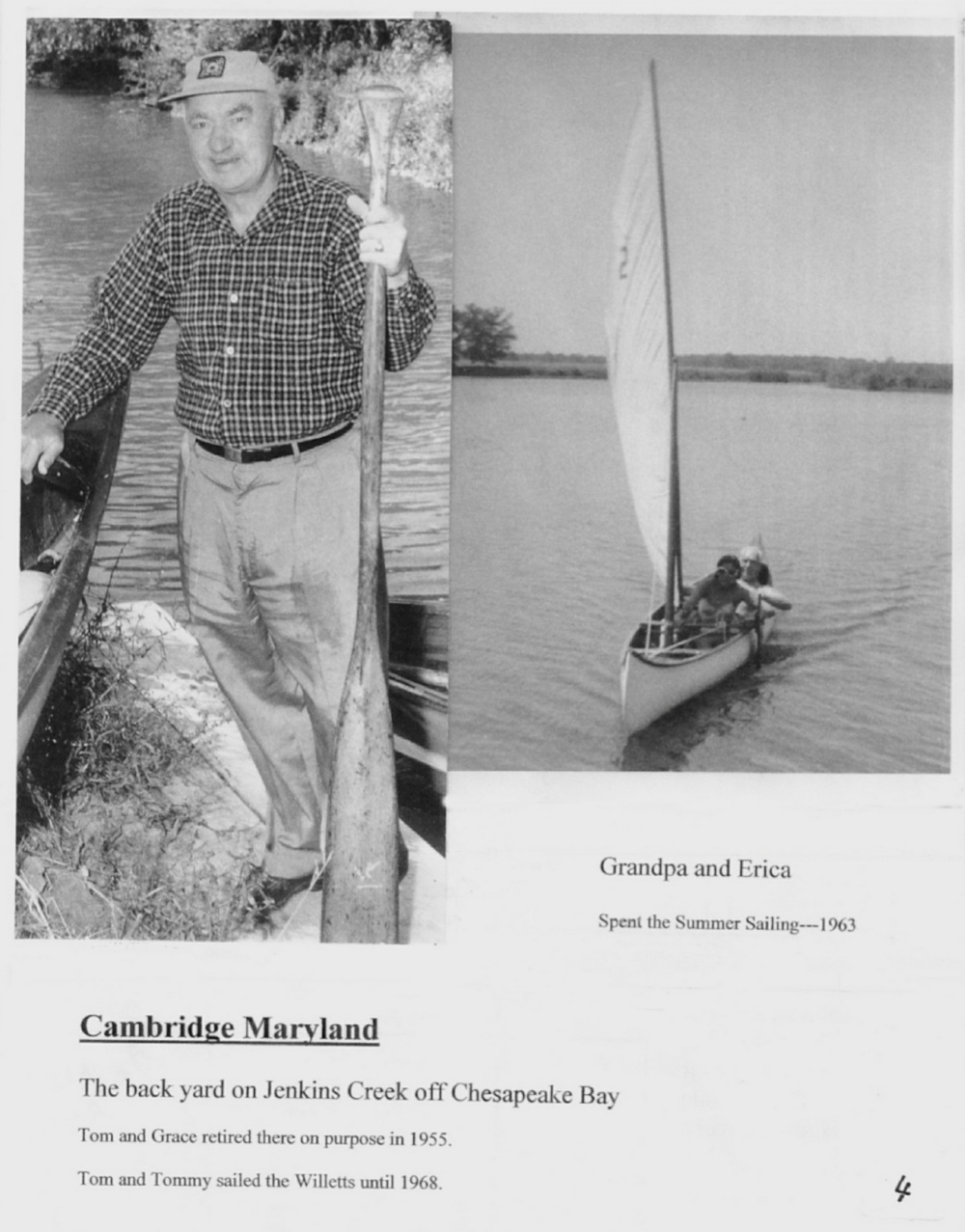 Grandpa and Erica

Spent the Summer Sailing---1963

Cambridge Maryland

The back yard on Jenkins Creek off Chesapeake Bay

Tom and Grace retired there on purpose in 1955.

Tom and Tommy sailed the Willetts until 1968.

4